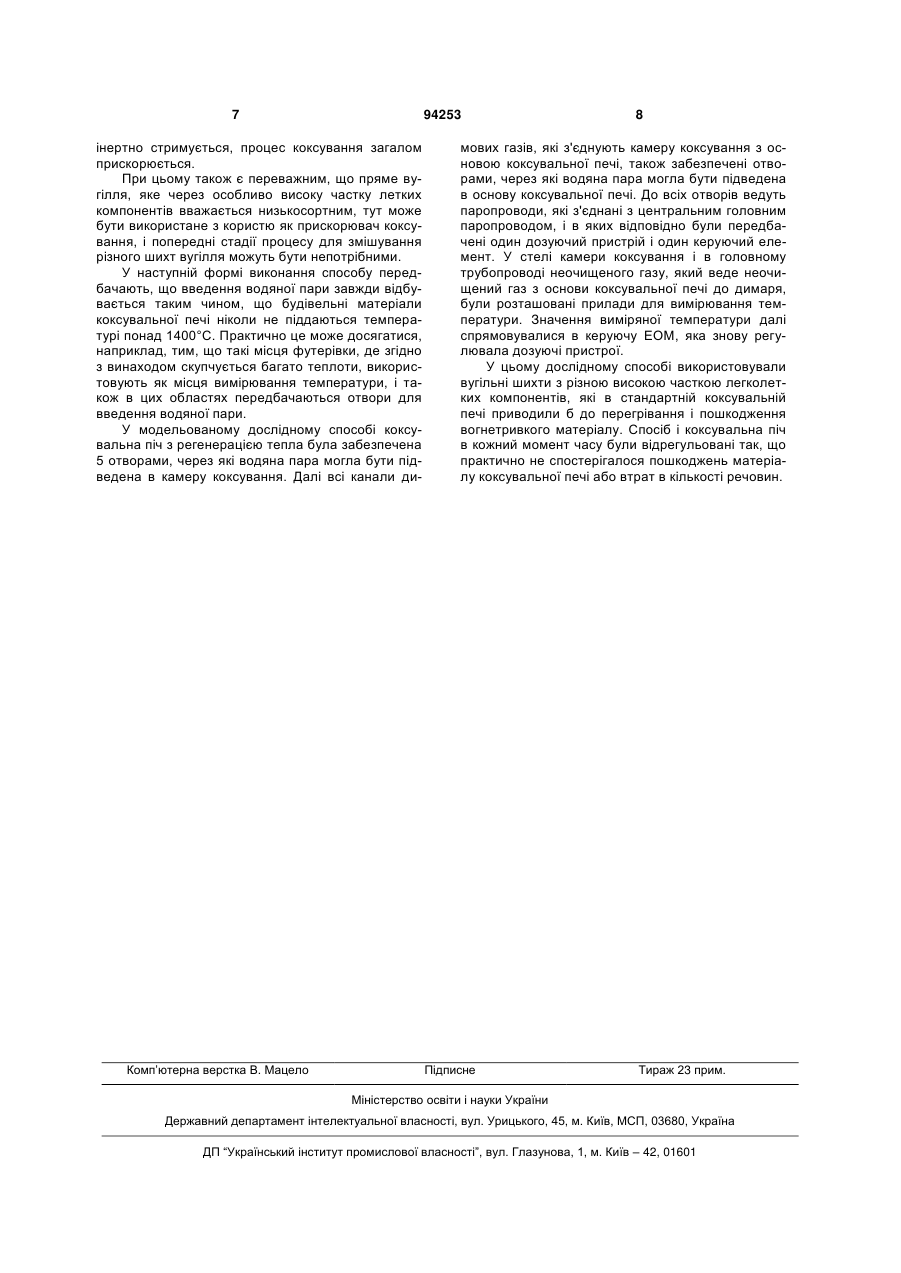 7

94253

8

інертно стримується, процес коксування загалом прискорюється.

При цьому також є переважним, що пряме вугілля, яке через особливо високу частку летких компонентів вважається низькосортним, тут може бути використане з користю як прискорювач коксування, і попередні стадії процесу для змішування різного шихт вугілля можуть бути непотрібними.

У наступній формі виконання способу передбачають, що введення водяної пари завжди відбувається таким чином, що будівельні матеріали коксувальної печі ніколи не піддаються температурі понад 1400°С. Практично це може досягатися, наприклад, тим, що такі місця футерівки, де згідно з винаходом скупчується багато теплоти, використовують як місця вимірювання температури, і також в цих областях передбачаються отвори для введення водяної пари.

У модельованому дослідному способі коксувальна піч з регенерацією тепла була забезпечена 5 отворами, через які водяна пара могла бути підведена в камеру коксування. Далі всі канали димових газів, які з'єднують камеру коксування з основою коксувальної печі, також забезпечені отворами, через які водяна пара могла бути підведена в основу коксувальної печі. До всіх отворів ведуть паропроводи, які з'єднані з центральним головним паропроводом, і в яких відповідно були передбачені один дозуючий пристрій і один керуючий елемент. У стелі камери коксування і в головному трубопроводі неочищеного газу, який веде неочищений газ з основи коксувальної печі до димаря, були розташовані прилади для вимірювання температури. Значення виміряної температури далі спрямовувалися в керуючу ЕОМ, яка знову регулювала дозуючі пристрої.

У цьому дослідному способі використовували вугільні шихти з різною високою часткою легколетких компонентів, які в стандартній коксувальній печі приводили б до перегрівання і пошкодження вогнетривкого матеріалу. Спосіб і коксувальна піч в кожний момент часу були відрегульовані так, що практично не спостерігалося пошкоджень матеріалу коксувальної печі або втрат в кількості речовин.

Комп'ютерна верстка В. Мацело

Підписне

Тираж 23 прим.

Міністерство освіти і науки України

Державний департамент інтелектуальної власності, вул. Урицького, 45, м. Київ, МСП, 03680, Україна

ДП "Український інститут промислової власності", вул. Глазунова, 1, м. Київ – 42, 01601